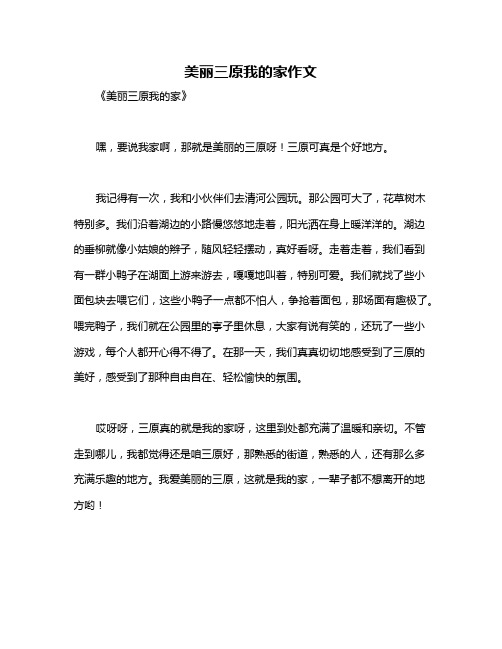 美丽三原我的家作文

《美丽三原我的家》

嘿，要说我家啊，那就是美丽的三原呀！三原可真是个好地方。

我记得有一次，我和小伙伴们去清河公园玩。那公园可大了，花草树木特别多。我们沿着湖边的小路慢悠悠地走着，阳光洒在身上暖洋洋的。湖边的垂柳就像小姑娘的辫子，随风轻轻摆动，真好看呀。走着走着，我们看到有一群小鸭子在湖面上游来游去，嘎嘎地叫着，特别可爱。我们就找了些小面包块去喂它们，这些小鸭子一点都不怕人，争抢着面包，那场面有趣极了。喂完鸭子，我们就在公园里的亭子里休息，大家有说有笑的，还玩了一些小游戏，每个人都开心得不得了。在那一天，我们真真切切地感受到了三原的美好，感受到了那种自由自在、轻松愉快的氛围。

哎呀呀，三原真的就是我的家呀，这里到处都充满了温暖和亲切。不管走到哪儿，我都觉得还是咱三原好，那熟悉的街道，熟悉的人，还有那么多充满乐趣的地方。我爱美丽的三原，这就是我的家，一辈子都不想离开的地方哟！